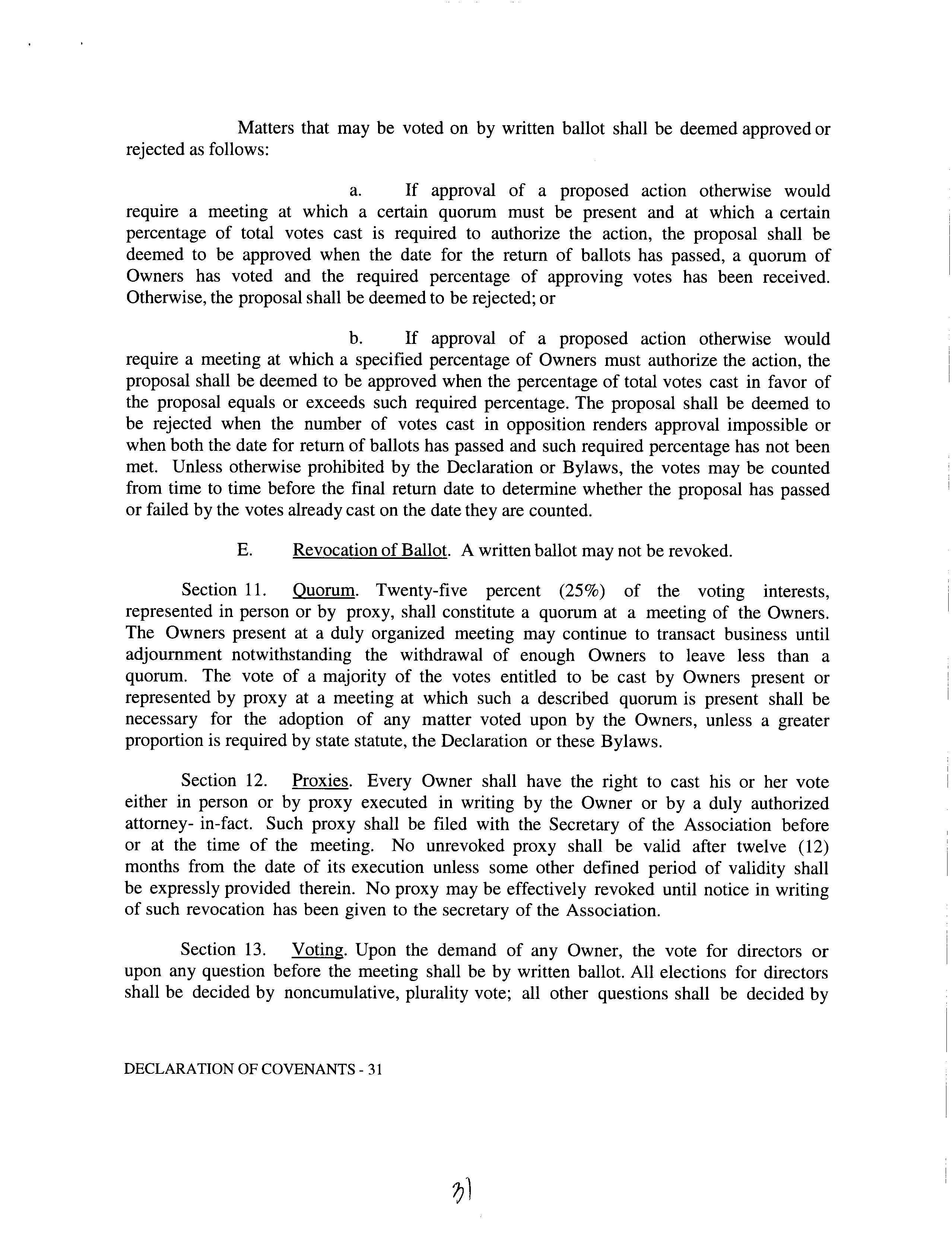 Matters that may be voted on by written ballot shall be deemed approved or rejected as follows:

a. If approval of a proposed action otherwise would require a meeting at which a certain quorum must be present and at which a certain percentage of total votes cast is required to authorize the action, the proposal shall be deemed to be approved when the date for the return of ballots has passed, a quorum of Owners has voted and the required percentage of approving votes has been received. Otherwise, the proposal shall be deemed to be rejected; or

b. If approval of a proposed action otherwise would require a meeting at which a specified percentage of Owners must authorize the action, the proposal shall be deemed to be approved when the percentage of total votes cast in favor of the proposal equals or exceeds such required percentage. The proposal shall be deemed to be rejected when the number of votes cast in opposition renders approval impossible or when both the date for return of ballots has passed and such required percentage has not been met. Unless otherwise prohibited by the Declaration or Bylaws, the votes may be counted from time to time before the final return date to determine whether the proposal has passed or failed by the votes already cast on the date they are counted.

E. Revocation of Ballot. A written ballot may not be revoked.

Section 11. Quorum. Twenty-five percent (25%) of the voting interests, represented in person or by proxy, shall constitute a quorum at a meeting of the Owners. The Owners present at a duly organized meeting may continue to transact business until adjournment notwithstanding the withdrawal of enough Owners to leave less than a quorum. The vote of a majority of the votes entitled to be cast by Owners present or represented by proxy at a meeting at which such a described quorum is present shall be necessary for the adoption of any matter voted upon by the Owners, unless a greater proportion is required by state statute, the Declaration or these Bylaws.

Section 12. Proxies. Every Owner shall have the right to cast his or her vote either in person or by proxy executed in writing by the Owner or by a duly authorized attorney- in-fact. Such proxy shall be filed with the Secretary of the Association before or at the time of the meeting. No unrevoked proxy shall be valid after twelve (12) months from the date of its execution unless some other defined period of validity shall be expressly provided therein. No proxy may be effectively revoked until notice in writing of such revocation has been given to the secretary of the Association.

Section 13. Voting. Upon the demand of any Owner, the vote for directors or upon any question before the meeting shall be by written ballot. All elections for directors shall be decided by noncumulative, plurality vote; all other questions shall be decided by

DECLARATION OF COVENANTS - 31

31